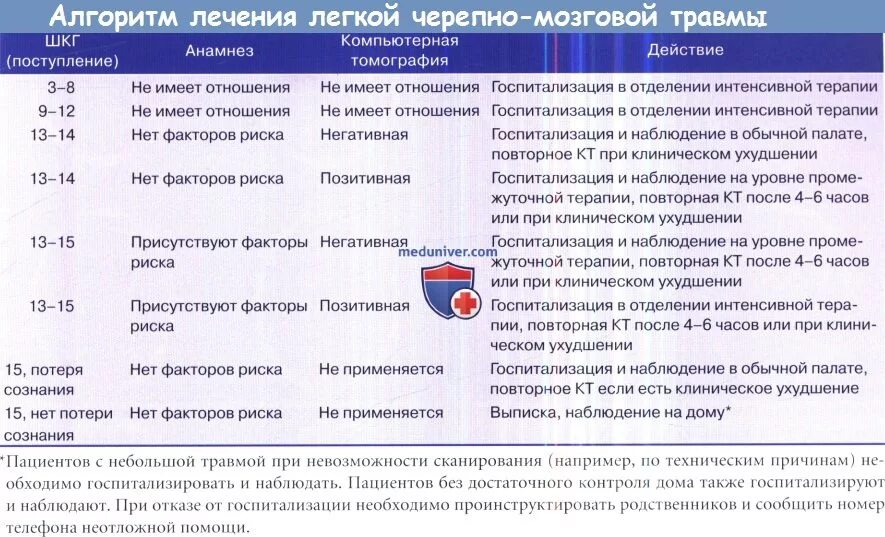 Алгоритм лечения легкой черепно-мозговой травмы

| ШКГ (поступление) | Анамнез | Компьютерная томография | Действие |
|---|---|---|---|
| 3–8 | Не имеет отношения | Не имеет отношения | Госпитализация в отделении интенсивной терапии |
| 9–12 | Не имеет отношения | Не имеет отношения | Госпитализация в отделении интенсивной терапии |
| 13–14 | Нет факторов риска | Негативная | Госпитализация и наблюдение в обычной палате, повторное КТ при клиническом ухудшении |
| 13–14 | Нет факторов риска | Позитивная | Госпитализация и наблюдение на уровне промежуточной терапии, повторная КТ после 4–6 часов или при клиническом ухудшении |
| 13–15 | Присутствуют факторы риска | Негативная | Госпитализация и наблюдение на уровне промежуточной терапии, повторная КТ после 4–6 часов или при клиническом ухудшении |
| 13–15 | Присутствуют факторы риска | Позитивная | Госпитализация в отделении интенсивной терапии, повторная КТ после 4–6 часов или при клиническом ухудшении |
| 15, потеря сознания | Нет факторов риска | Не применяется | Госпитализация и наблюдение в обычной палате, повторное КТ если есть клиническое ухудшение |
| 15, нет потери сознания | Нет факторов риска | Не применяется | Выписка, наблюдение на дому* |

meduniver.com

*Пациентов с небольшой травмой при невозможности сканирования (например, по техническим причинам) необходимо госпитализировать и наблюдать. Пациентов без достаточного контроля дома также госпитализируют и наблюдают. При отказе от госпитализации необходимо проинструктировать родственников и сообщить номер телефона неотложной помощи.